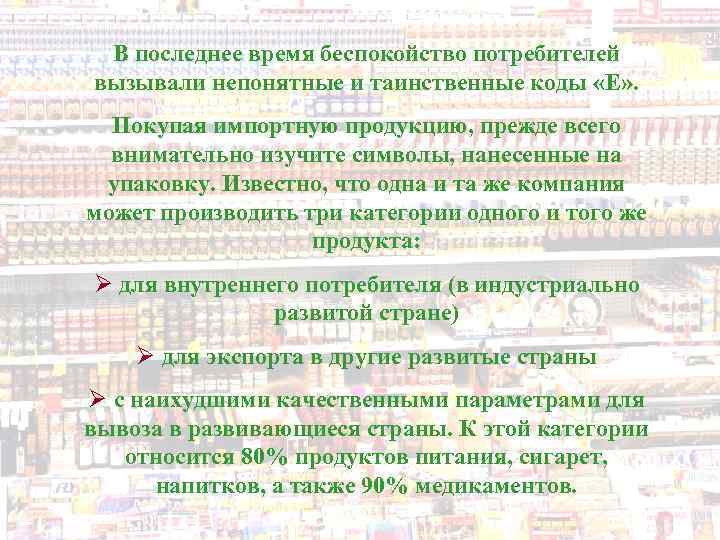 В последнее время беспокойство потребителей вызывали непонятные и таинственные коды «Е».

Покупая импортную продукцию, прежде всего внимательно изучите символы, нанесенные на упаковку. Известно, что одна и та же компания может производить три категории одного и того же продукта:

➢ для внутреннего потребителя (в индустриально развитой стране)

➢ для экспорта в другие развитые страны

➢ с наихудшими качественными параметрами для вывоза в развивающиеся страны. К этой категории относится 80% продуктов питания, сигарет, напитков, а также 90% медикаментов.